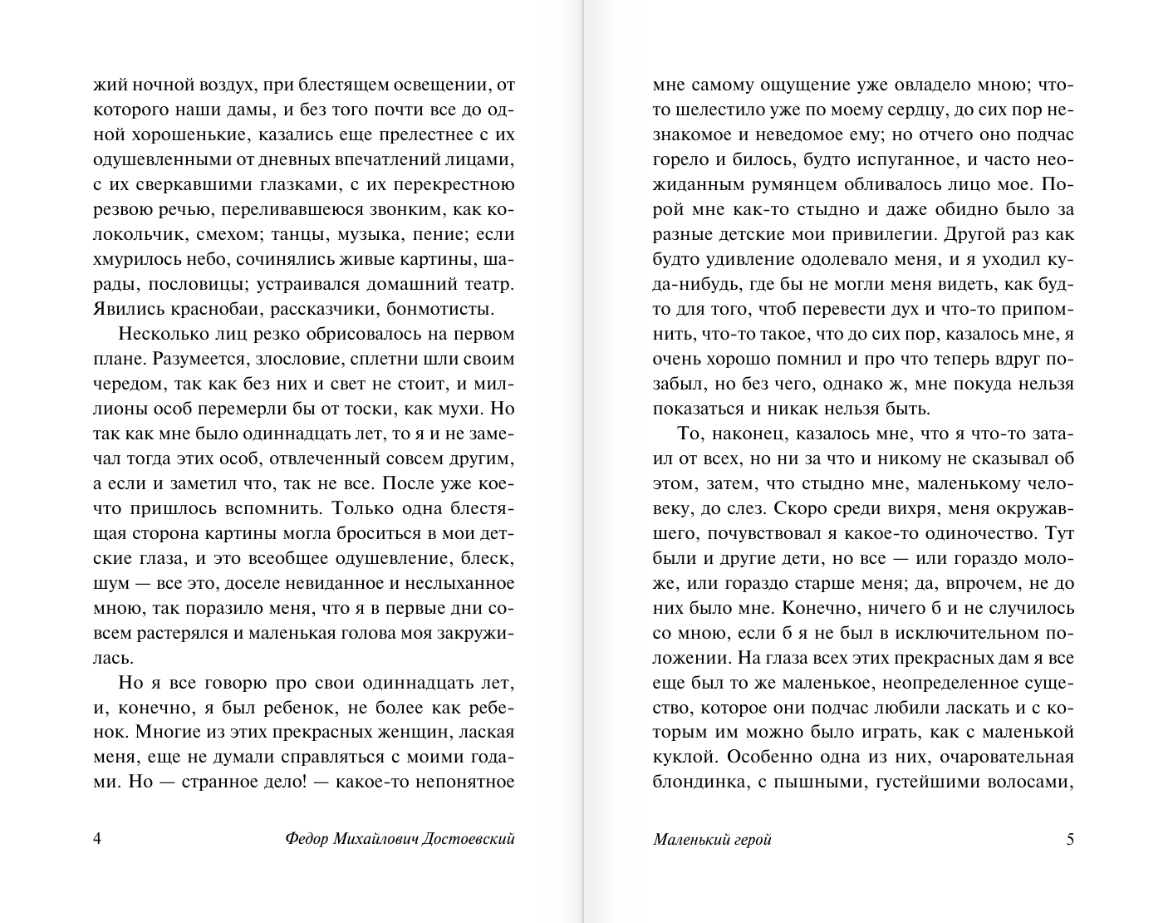 жий ночной воздух, при блестящем освещении, от которого наши дамы, и без того почти все до одной хорошенькие, казались еще прелестнее с их одушевленными от дневных впечатлений лицами, с их сверкавшими глазками, с их перекрестною резвою речью, переливавшеюся звонким, как колокольчик, смехом; танцы, музыка, пение; если хмурилось небо, сочинялись живые картины, шарады, пословицы; устраивался домашний театр. Явились краснобаи, рассказчики, бонмотисты.

Несколько лиц резко обрисовалось на первом плане. Разумеется, злословие, сплетни шли своим чередом, так как без них и свет не стоит, и миллионы особ перемерли бы от тоски, как мухи. Но так как мне было одиннадцать лет, то я и не замечал тогда этих особ, отвлеченный совсем другим, а если и заметил что, так не все. После уже кое-что пришлось вспомнить. Только одна блестящая сторона картины могла броситься в мои детские глаза, и это всеобщее одушевление, блеск, шум — все это, доселе невиданное и неслыханное мною, так поразило меня, что я в первые дни совсем растерялся и маленькая голова моя закружилась.

Но я все говорю про свои одиннадцать лет, и, конечно, я был ребенок, не более как ребенок. Многие из этих прекрасных женщин, лаская меня, еще не думали справляться с моими годами. Но — странное дело! — какое-то непонятное

4 Федор Михайлович Достоевский

мне самому ощущение уже овладело мною; что-то шелестило уже по моему сердцу, до сих пор незнакомое и неведомое ему; но отчего оно подчас горело и билось, будто испуганное, и часто неожиданным румянцем обливалось лицо мое. Порой мне как-то стыдно и даже обидно было за разные детские мои привилегии. Другой раз как будто удивление одолевало меня, и я уходил куда-нибудь, где бы не могли меня видеть, как будто для того, чтоб перевести дух и что-то припомнить, что-то такое, что до сих пор, казалось мне, я очень хорошо помнил и про что теперь вдруг позабыл, но без чего, однако ж, мне покуда нельзя показаться и никак нельзя быть.

То, наконец, казалось мне, что я что-то затаил от всех, но ни за что и никому не сказывал об этом, затем, что стыдно мне, маленькому человеку, до слез. Скоро среди вихря, меня окружавшего, почувствовал я какое-то одиночество. Тут были и другие дети, но все — или гораздо моложе, или гораздо старше меня; да, впрочем, не до них было мне. Конечно, ничего б и не случилось со мною, если б я не был в исключительном положении. На глаза всех этих прекрасных дам я все еще был то же маленькое, неопределенное существо, которое они подчас любили ласкать и с которым им можно было играть, как с маленькой куклой. Особенно одна из них, очаровательная блондинка, с пышными, густейшими волосами,

Маленький герой 5